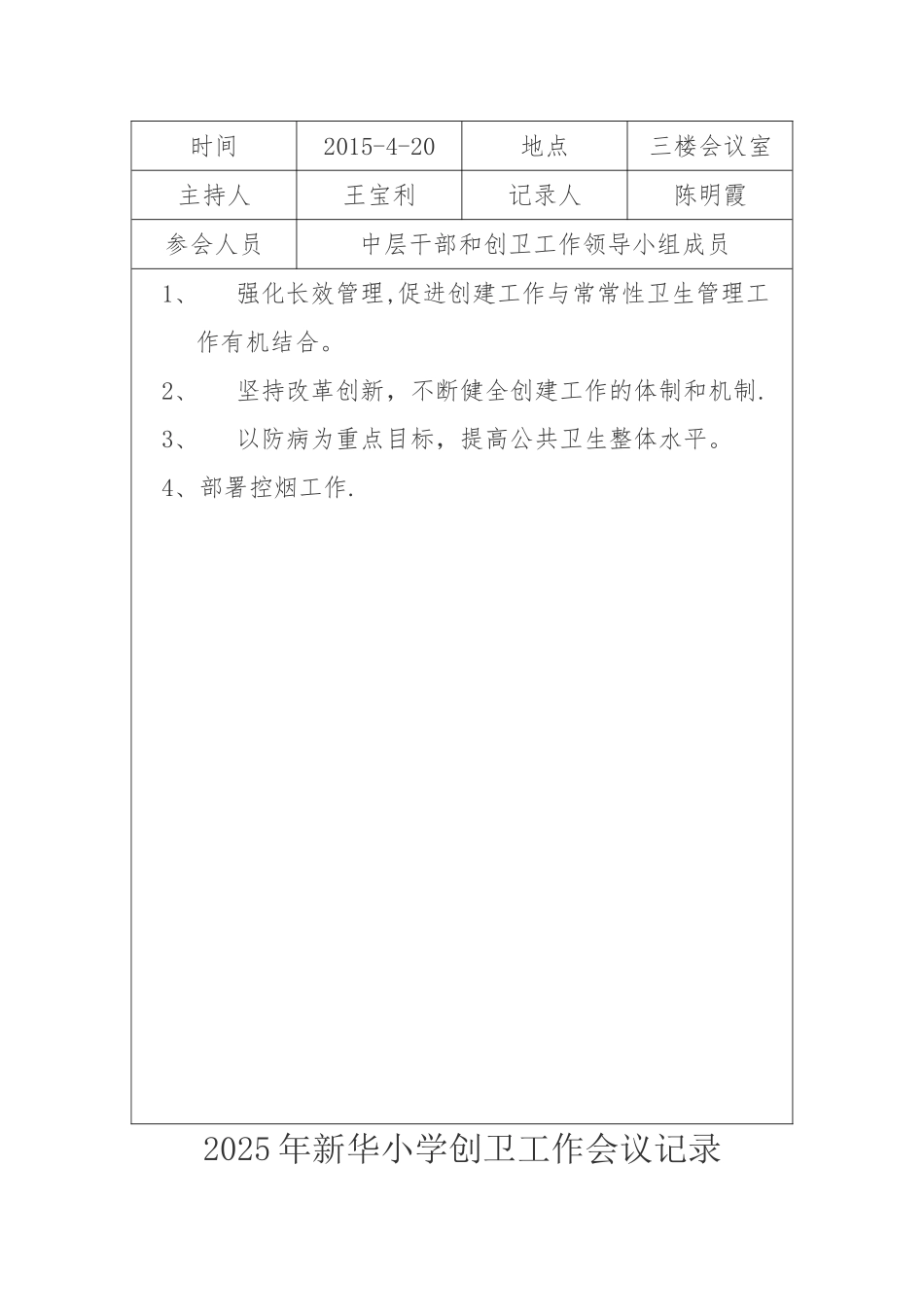 | 时间 | 2015-4-20 | 地点 | 三楼会议室 |
|---|---|---|---|
| 主持人 | 王宝利 | 记录人 | 陈明霞 |
| 参会人员 | 中层干部和创卫工作领导小组成员 | | |

1、 强化长效管理,促进创建工作与常常性卫生管理工作有机结合。

2、 坚持改革创新，不断健全创建工作的体制和机制.

3、 以防病为重点目标，提高公共卫生整体水平。

4、部署控烟工作.

2025年新华小学创卫工作会议记录